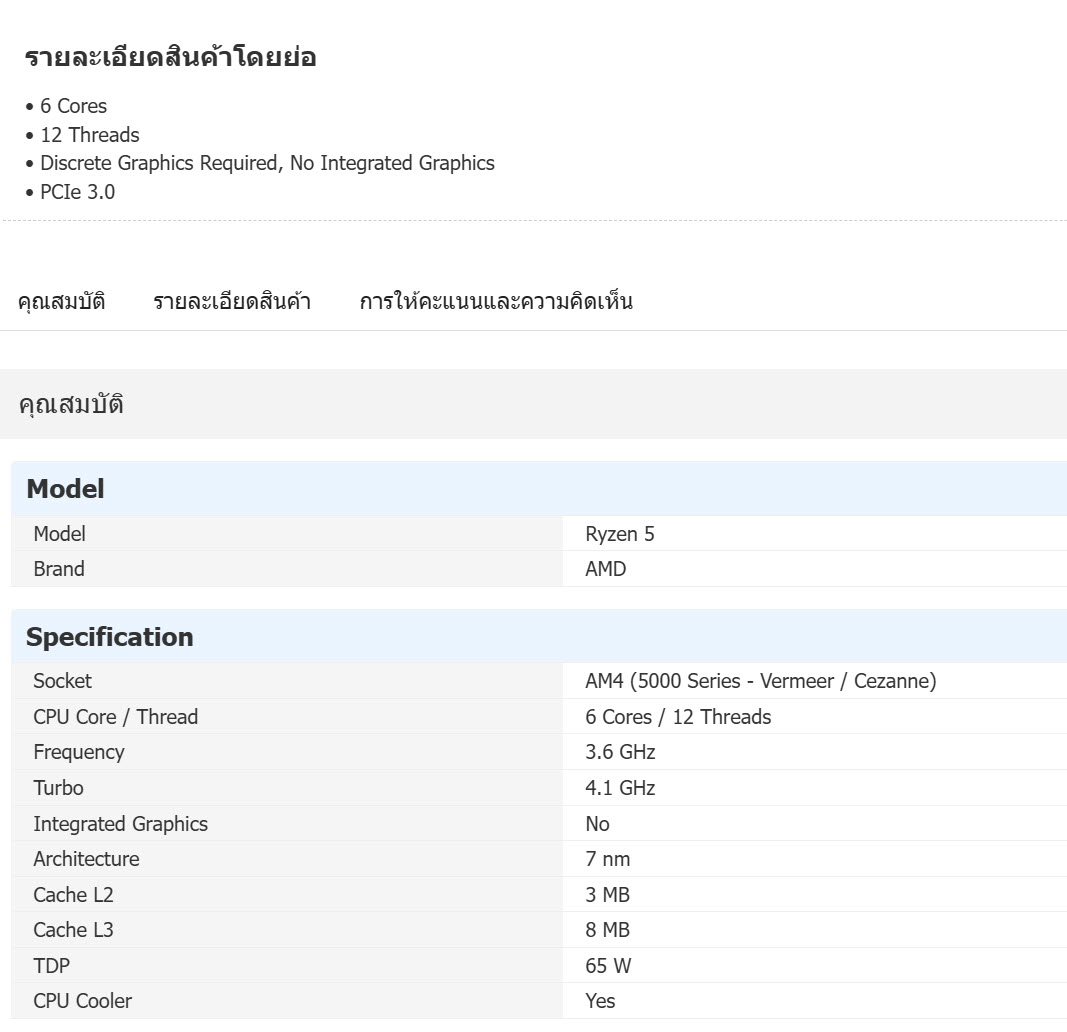 รายละเอียดสินค้าโดยย่อ

• 6 Cores
• 12 Threads
• Discrete Graphics Required, No Integrated Graphics
• PCIe 3.0

คุณสมบัติ รายละเอียดสินค้า การให้คะแนนและความคิดเห็น

คุณสมบัติ

| Model | |
|---|---|
| Model | Ryzen 5 |
| Brand | AMD |

| Specification | |
|---|---|
| Socket | AM4 (5000 Series - Vermeer / Cezanne) |
| CPU Core / Thread | 6 Cores / 12 Threads |
| Frequency | 3.6 GHz |
| Turbo | 4.1 GHz |
| Integrated Graphics | No |
| Architecture | 7 nm |
| Cache L2 | 3 MB |
| Cache L3 | 8 MB |
| TDP | 65 W |
| CPU Cooler | Yes |